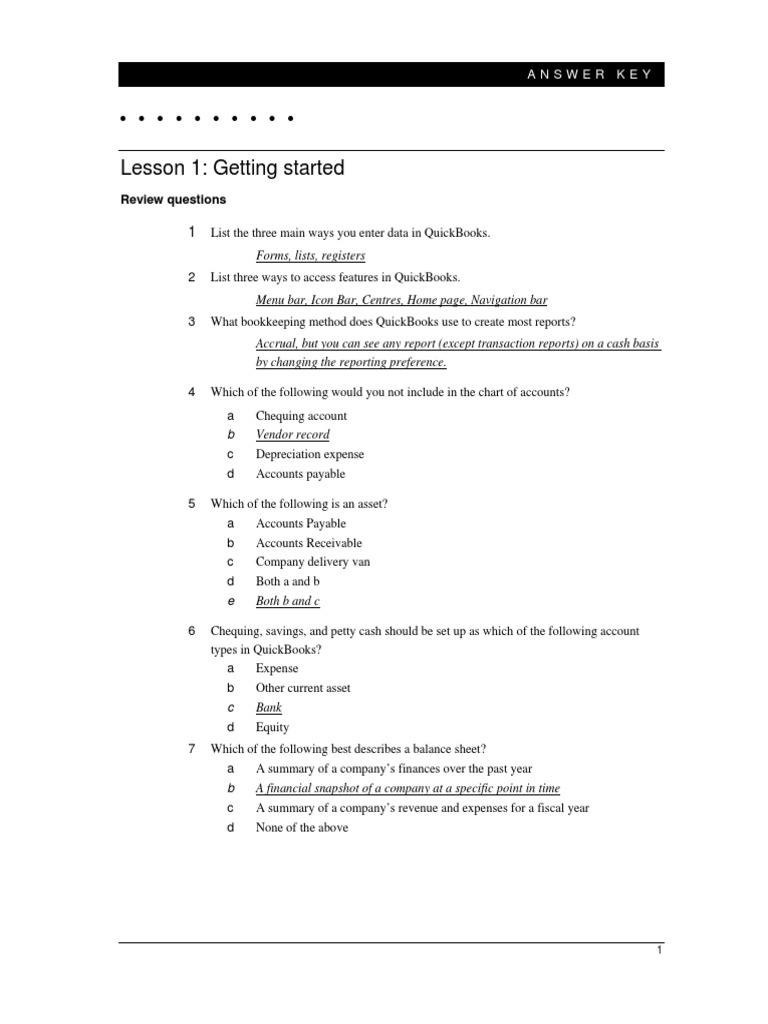 ANSWER KEY

• • • • • • • • • •

Lesson 1: Getting started

Review questions

1 List the three main ways you enter data in QuickBooks.

Forms, lists, registers

2 List three ways to access features in QuickBooks.

Menu bar, Icon Bar, Centres, Home page, Navigation bar

3 What bookkeeping method does QuickBooks use to create most reports?

Accrual, but you can see any report (except transaction reports) on a cash basis by changing the reporting preference.

4 Which of the following would you not include in the chart of accounts?

a Chequing account
b Vendor record
c Depreciation expense
d Accounts payable

5 Which of the following is an asset?

a Accounts Payable
b Accounts Receivable
c Company delivery van
d Both a and b
e Both b and c

6 Chequing, savings, and petty cash should be set up as which of the following account types in QuickBooks?

a Expense
b Other current asset
c Bank
d Equity

7 Which of the following best describes a balance sheet?

a A summary of a company's finances over the past year
b A financial snapshot of a company at a specific point in time
c A summary of a company's revenue and expenses for a fiscal year
d None of the above

1